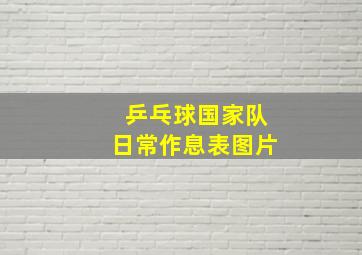 乒乓球国家队
日常作息表图片